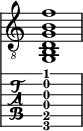 8

T
A
B

1
0
0
0
2
3